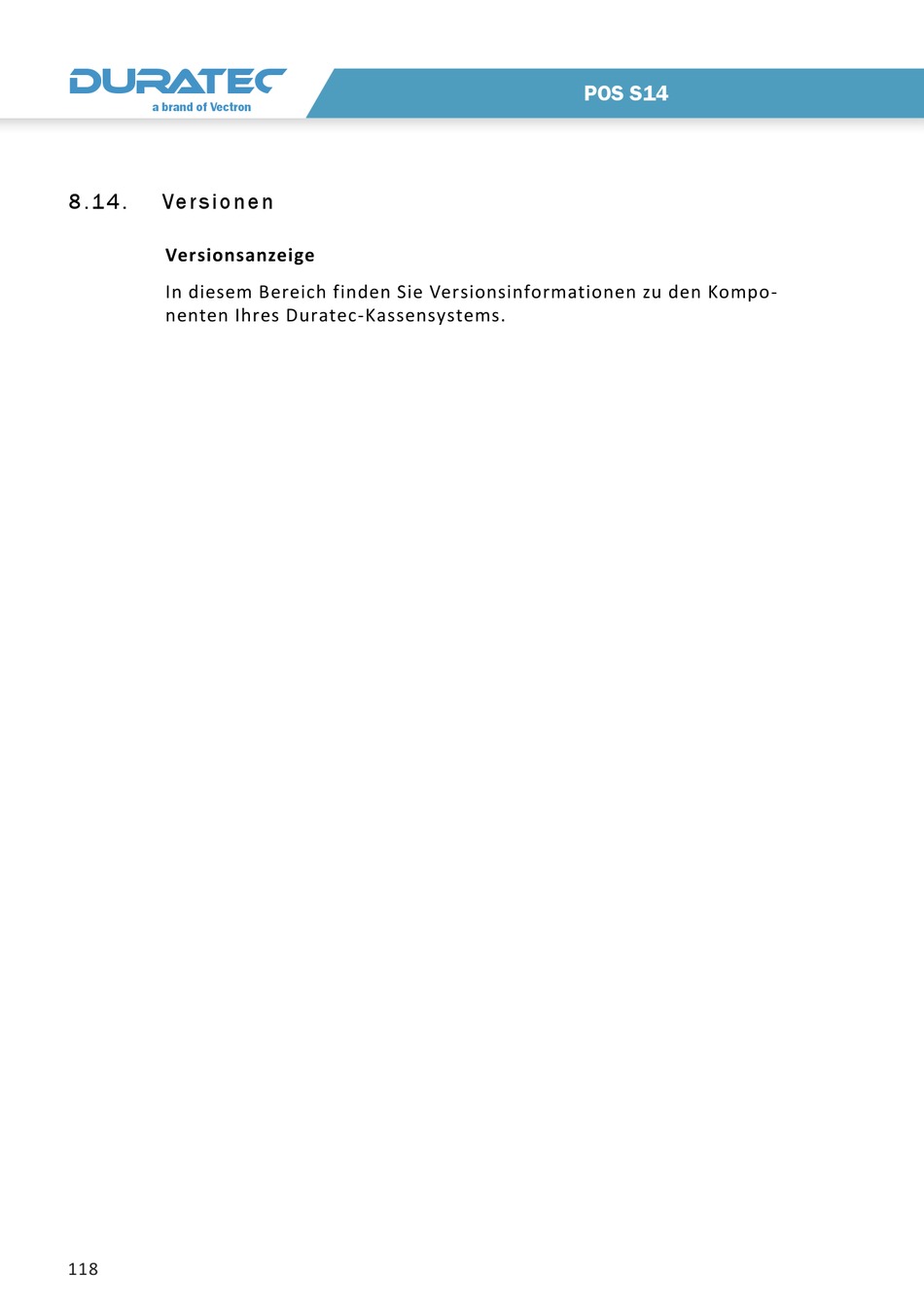 DURATEC
a brand of Vectron

POS S14

8.14. Versionen

Versionsanzeige

In diesem Bereich finden Sie Versionsinformationen zu den Komponenten Ihres Duratec-Kassensystems.

118